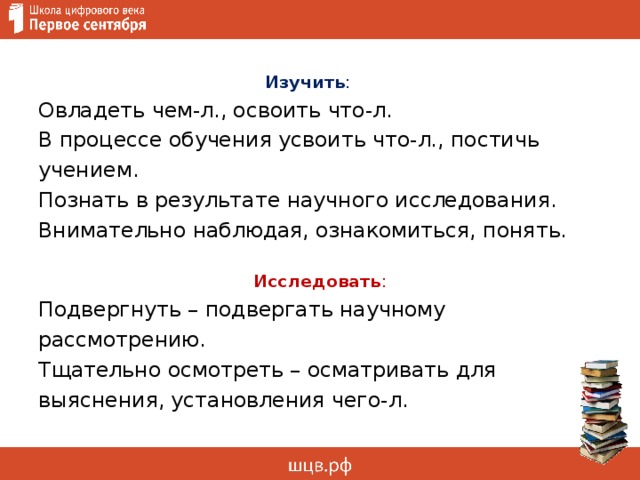 Школа цифрового века
Первое сентября

Изучить:
Овладеть чем-л., освоить что-л.
В процессе обучения усвоить что-л., постичь учением.
Познать в результате научного исследования.
Внимательно наблюдая, ознакомиться, понять.

Исследовать:
Подвергнуть – подвергать научному рассмотрению.
Тщательно осмотреть – осматривать для выяснения, установления чего-л.

шцв.рф